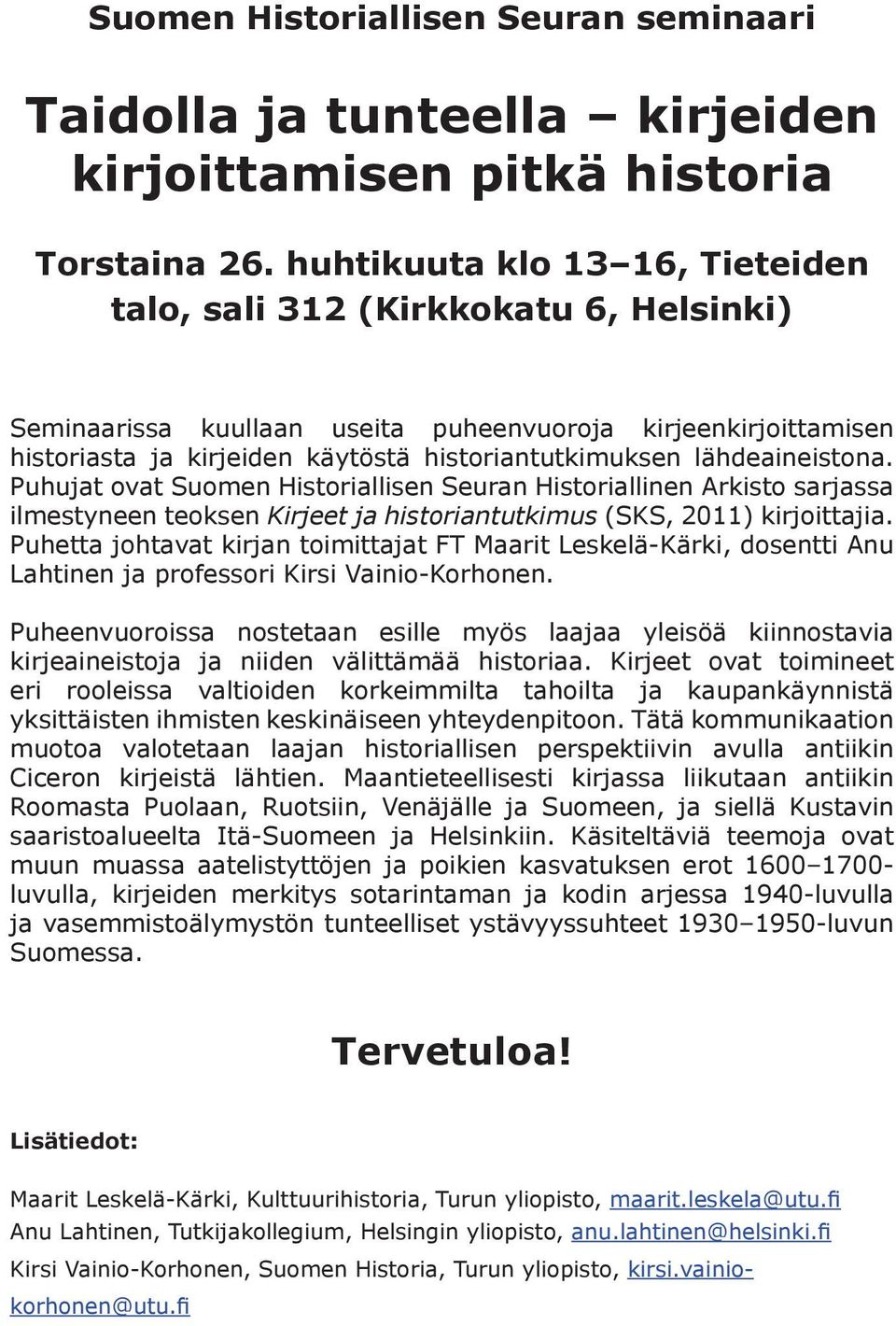 Suomen Historiallisen Seuran seminaari

Taidolla ja tunteella – kirjeiden kirjoittamisen pitkä historia

Torstaina 26. huhtikuuta klo 13–16, Tieteiden talo, sali 312 (Kirkkokatu 6, Helsinki)

Seminaarissa kuullaan useita puheenvuoroja kirjeenkirjoittamisen historiasta ja kirjeiden käytöstä historiantutkimuksen lähdeaineistona. Puhujat ovat Suomen Historiallisen Seuran Historiallinen Arkisto sarjassa ilmestyneen teoksen Kirjeet ja historiantutkimus (SKS, 2011) kirjoittajia. Puhetta johtavat kirjan toimittajat FT Maarit Leskelä-Kärki, dosentti Anu Lahtinen ja professori Kirsi Vainio-Korhonen.

Puheenvuoroissa nostetaan esille myös laajaa yleisöä kiinnostavia kirjeaineistoja ja niiden välittämää historiaa. Kirjeet ovat toimineet eri rooleissa valtioiden korkeimmilta tahoilta ja kaupankäynnistä yksittäisten ihmisten keskinäiseen yhteydenpitoon. Tätä kommunikaation muotoa valotetaan laajan historiallisen perspektiivin avulla antiikin Ciceron kirjeistä lähtien. Maantieteellisesti kirjassa liikutaan antiikin Roomasta Puolaan, Ruotsiin, Venäjälle ja Suomeen, ja siellä Kustavin saaristoalueelta Itä-Suomeen ja Helsinkiin. Käsiteltäviä teemoja ovat muun muassa aatelistyttöjen ja poikien kasvatuksen erot 1600–1700-luvulla, kirjeiden merkitys sotarintaman ja kodin arjessa 1940-luvulla ja vasemmistoälymystön tunteelliset ystävyyssuhteet 1930–1950-luvun Suomessa.

Tervetuloa!

Lisätiedot:

Maarit Leskelä-Kärki, Kulttuurihistoria, Turun yliopisto, maarit.leskela@utu.fi
Anu Lahtinen, Tutkijakollegium, Helsingin yliopisto, anu.lahtinen@helsinki.fi
Kirsi Vainio-Korhonen, Suomen Historia, Turun yliopisto, kirsi.vainio-korhonen@utu.fi